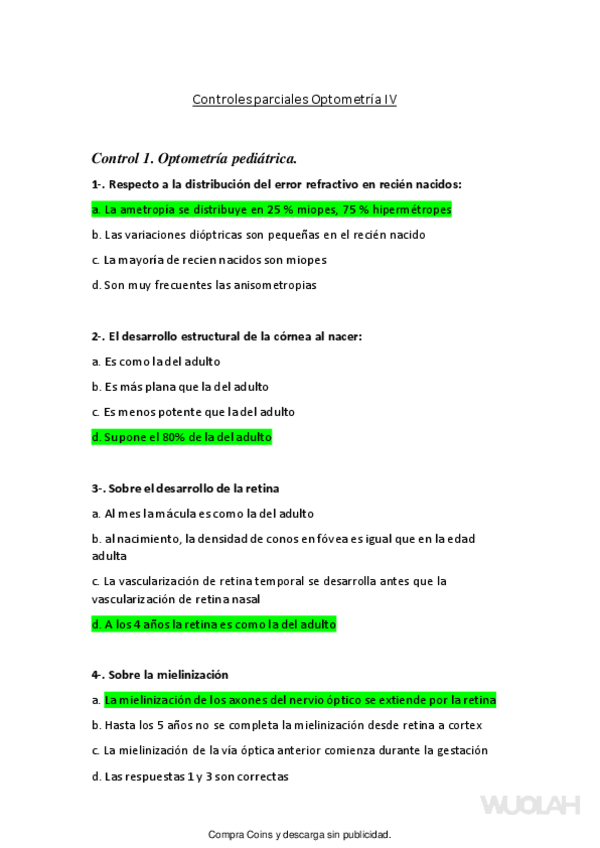 Controles parciales Optometría IV

Control 1. Optometría pediátrica.

1-. Respecto a la distribución del error refractivo en recién nacidos:

a. La ametropía se distribuye en 25 % miopes, 75 % hipermétropes

b. Las variaciones dióptricas son pequeñas en el recién nacido

c. La mayoría de recien nacidos son miopes

d. Son muy frecuentes las anisometropias

2-. El desarrollo estructural de la córnea al nacer:

a. Es como la del adulto

b. Es más plana que la del adulto

c. Es menos potente que la del adulto

d. Supone el 80% de la del adulto

3-. Sobre el desarrollo de la retina

a. Al mes la mácula es como la del adulto

b. al nacimiento, la densidad de conos en fóvea es igual que en la edad adulta

c. La vascularización de retina temporal se desarrolla antes que la vascularización de retina nasal

d. A los 4 años la retina es como la del adulto

4-. Sobre la mielinización

a. La mielinización de los axones del nervio óptico se extiende por la retina

b. Hasta los 5 años no se completa la mielinización desde retina a cortex

c. La mielinización de la vía óptica anterior comienza durante la gestación

d. Las respuestas 1 y 3 son correctas

WUOLAH

Compra Coins y descarga sin publicidad.